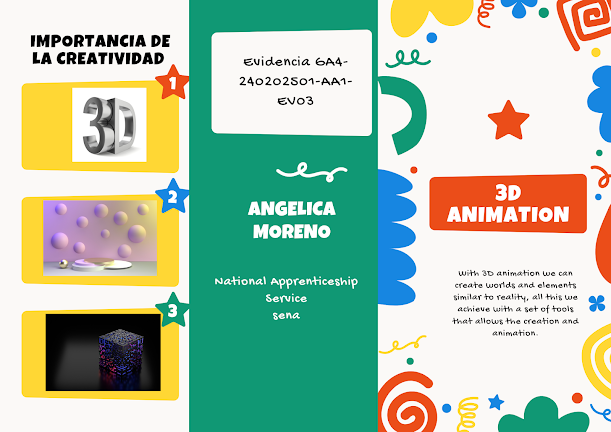 IMPORTANCIA DE LA CREATIVIDAD

1

3D

2

3

Evidencia GA4-240202501-AA1-EV03

ANGELICA MORENO

National Apprenticeship Service
sena

3D ANIMATION

With 3D animation we can create worlds and elements similar to reality, all this we achieve with a set of tools that allows the creation and animation.